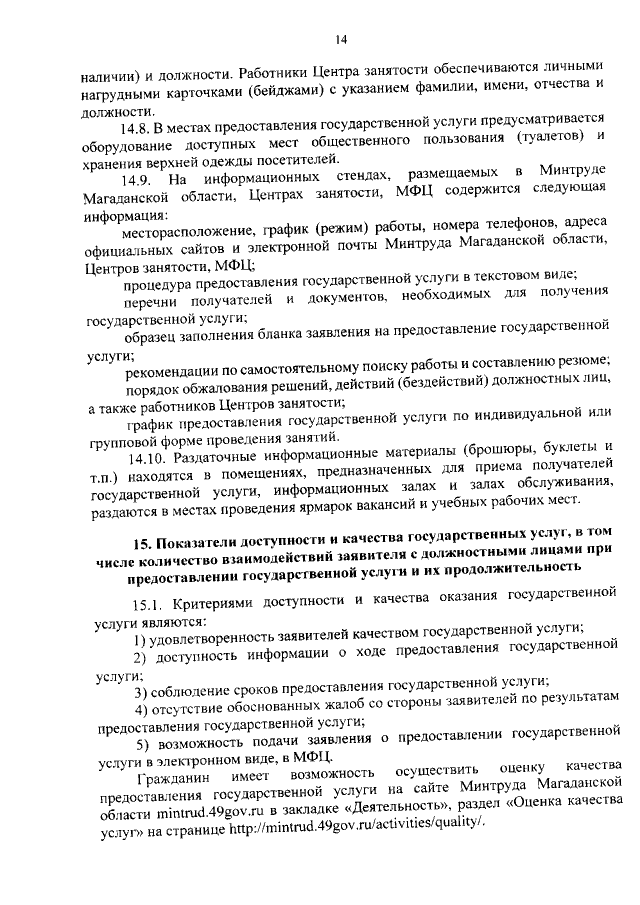 14

наличии) и должности. Работники Центра занятости обеспечиваются личными нагрудными карточками (бейджами) с указанием фамилии, имени, отчества и должности.

14.8. В местах предоставления государственной услуги предусматривается оборудование доступных мест общественного пользования (туалетов) и хранения верхней одежды посетителей.

14.9. На информационных стендах, размещаемых в Минтруде Магаданской области, Центрах занятости, МФЦ содержится следующая информация:

месторасположение, график (режим) работы, номера телефонов, адреса официальных сайтов и электронной почты Минтруда Магаданской области, Центров занятости, МФЦ;

процедура предоставления государственной услуги в текстовом виде;

перечни получателей и документов, необходимых для получения государственной услуги;

образец заполнения бланка заявления на предоставление государственной услуги;

рекомендации по самостоятельному поиску работы и составлению резюме;

порядок обжалования решений, действий (бездействий) должностных лиц, а также работников Центров занятости;

график предоставления государственной услуги по индивидуальной или групповой форме проведения занятий.

14.10. Раздаточные информационные материалы (брошюры, буклеты и т.п.) находятся в помещениях, предназначенных для приема получателей государственной услуги, информационных залах и залах обслуживания, раздаются в местах проведения ярмарок вакансий и учебных рабочих мест.

15. Показатели доступности и качества государственных услуг, в том числе количество взаимодействий заявителя с должностными лицами при предоставлении государственной услуги и их продолжительность

15.1. Критериями доступности и качества оказания государственной услуги являются:

1) удовлетворенность заявителей качеством государственной услуги;

2) доступность информации о ходе предоставления государственной услуги;

3) соблюдение сроков предоставления государственной услуги;

4) отсутствие обоснованных жалоб со стороны заявителей по результатам предоставления государственной услуги;

5) возможность подачи заявления о предоставлении государственной услуги в электронном виде, в МФЦ.

Гражданин имеет возможность осуществить оценку качества предоставления государственной услуги на сайте Минтруда Магаданской области mintrud.49gov.ru в закладке «Деятельность», раздел «Оценка качества услуг» на странице http://mintrud.49gov.ru/activities/quality/.